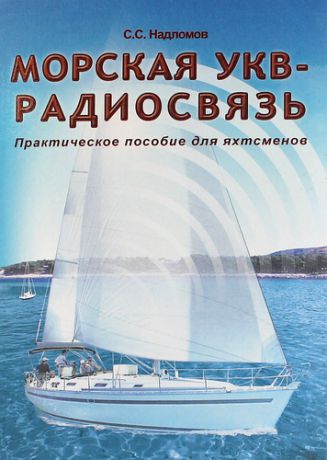 С.С. Надломов

МОРСКАЯ УКВ-РАДИОСВЯЗЬ

Практическое пособие для яхтсменов